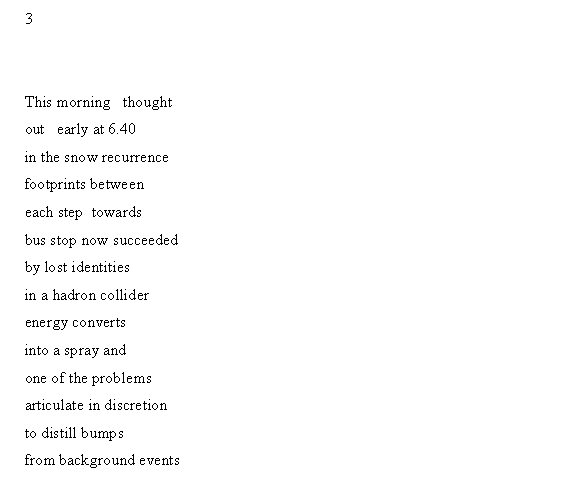 3

This morning   thought
out   early at 6.40
in the snow recurrence
footprints between
each step  towards
bus stop now succeeded
by lost identities
in a hadron collider
energy converts
into a spray and
one of the problems
articulate in discretion
to distill bumps
from background events